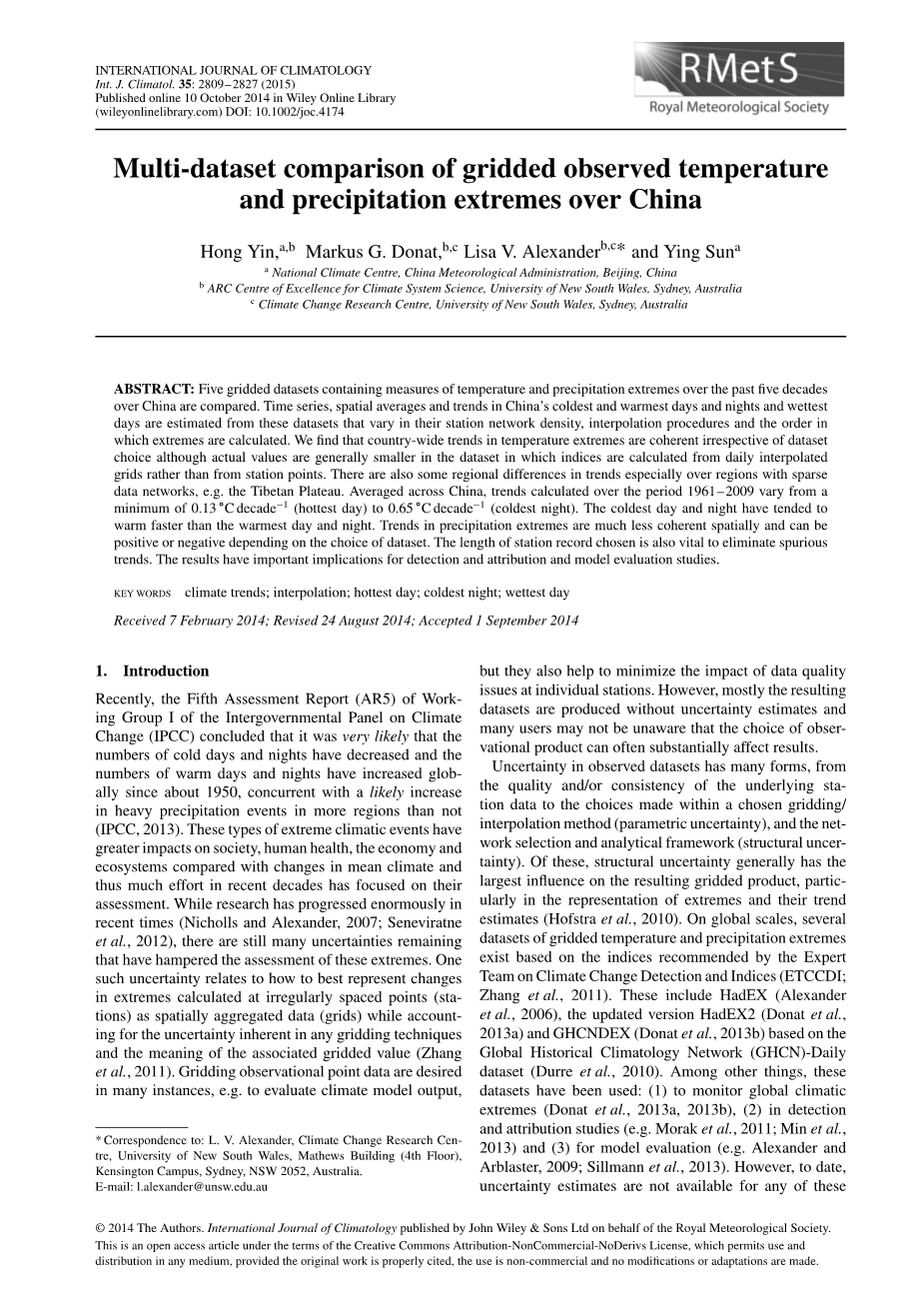 INTERNATIONAL JOURNAL OF CLIMATOLOGY
Int. J. Climatol. 35: 2809–2827 (2015)
Published online 10 October 2014 in Wiley Online Library
(wileyonlinelibrary.com) DOI: 10.1002/joc.4174

RMetS
Royal Meteorological Society

Multi-dataset comparison of gridded observed temperature and precipitation extremes over China

Hong Yin,$^{a,b}$ Markus G. Donat,$^{b,c}$ Lisa V. Alexander$^{b,c*}$ and Ying Sun$^{a}$
$^{a}$ National Climate Centre, China Meteorological Administration, Beijing, China
$^{b}$ ARC Centre of Excellence for Climate System Science, University of New South Wales, Sydney, Australia
$^{c}$ Climate Change Research Centre, University of New South Wales, Sydney, Australia

ABSTRACT: Five gridded datasets containing measures of temperature and precipitation extremes over the past five decades over China are compared. Time series, spatial averages and trends in China's coldest and warmest days and nights and wettest days are estimated from these datasets that vary in their station network density, interpolation procedures and the order in which extremes are calculated. We find that country-wide trends in temperature extremes are coherent irrespective of dataset choice although actual values are generally smaller in the dataset in which indices are calculated from daily interpolated grids rather than from station points. There are also some regional differences in trends especially over regions with sparse data networks, e.g. the Tibetan Plateau. Averaged across China, trends calculated over the period 1961–2009 vary from a minimum of 0.13 °C decade$^{-1}$ (hottest day) to 0.65 °C decade$^{-1}$ (coldest night). The coldest day and night have tended to warm faster than the warmest day and night. Trends in precipitation extremes are much less coherent spatially and can be positive or negative depending on the choice of dataset. The length of station record chosen is also vital to eliminate spurious trends. The results have important implications for detection and attribution and model evaluation studies.

KEY WORDS climate trends; interpolation; hottest day; coldest night; wettest day

Received 7 February 2014; Revised 24 August 2014; Accepted 1 September 2014

1. Introduction

Recently, the Fifth Assessment Report (AR5) of Working Group I of the Intergovernmental Panel on Climate Change (IPCC) concluded that it was very likely that the numbers of cold days and nights have decreased and the numbers of warm days and nights have increased globally since about 1950, concurrent with a likely increase in heavy precipitation events in more regions than not (IPCC, 2013). These types of extreme climatic events have greater impacts on society, human health, the economy and ecosystems compared with changes in mean climate and thus much effort in recent decades has focused on their assessment. While research has progressed enormously in recent times (Nicholls and Alexander, 2007; Seneviratne et al., 2012), there are still many uncertainties remaining that have hampered the assessment of these extremes. One such uncertainty relates to how to best represent changes in extremes calculated at irregularly spaced points (stations) as spatially aggregated data (grids) while accounting for the uncertainty inherent in any gridding techniques and the meaning of the associated gridded value (Zhang et al., 2011). Gridding observational point data are desired in many instances, e.g. to evaluate climate model output,

* Correspondence to: L. V. Alexander, Climate Change Research Centre, University of New South Wales, Mathews Building (4th Floor), Kensington Campus, Sydney, NSW 2052, Australia.
E-mail: l.alexander@unsw.edu.au

but they also help to minimize the impact of data quality issues at individual stations. However, mostly the resulting datasets are produced without uncertainty estimates and many users may not be unaware that the choice of observational product can often substantially affect results.

Uncertainty in observed datasets has many forms, from the quality and/or consistency of the underlying station data to the choices made within a chosen gridding/interpolation method (parametric uncertainty), and the network selection and analytical framework (structural uncertainty). Of these, structural uncertainty generally has the largest influence on the resulting gridded product, particularly in the representation of extremes and their trend estimates (Hofstra et al., 2010). On global scales, several datasets of gridded temperature and precipitation extremes exist based on the indices recommended by the Expert Team on Climate Change Detection and Indices (ETCCDI; Zhang et al., 2011). These include HadEX (Alexander et al., 2006), the updated version HadEX2 (Donat et al., 2013a) and GHCNDEX (Donat et al., 2013b) based on the Global Historical Climatology Network (GHCN)-Daily dataset (Durre et al., 2010). Among other things, these datasets have been used: (1) to monitor global climatic extremes (Donat et al., 2013a, 2013b), (2) in detection and attribution studies (e.g. Morak et al., 2011; Min et al., 2013) and (3) for model evaluation (e.g. Alexander and Arblaster, 2009; Sillmann et al., 2013). However, to date, uncertainty estimates are not available for any of these

© 2014 The Authors. International Journal of Climatology published by John Wiley & Sons Ltd on behalf of the Royal Meteorological Society.
This is an open access article under the terms of the Creative Commons Attribution-NonCommercial-NoDerivs License, which permits use and distribution in any medium, provided the original work is properly cited, the use is non-commercial and no modifications or adaptations are made.